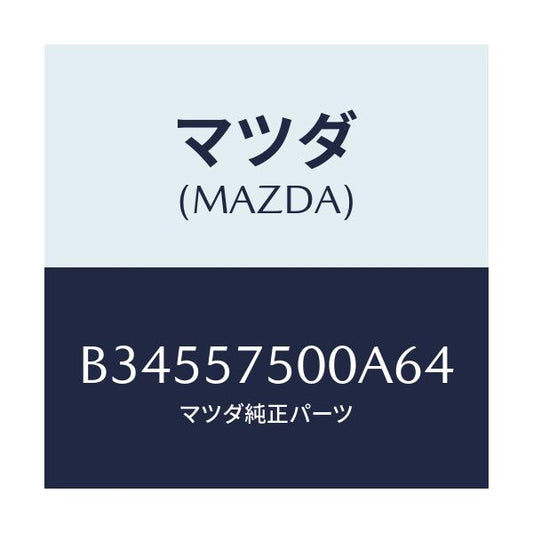 マツダ
(MAZDA)

B34557500A64
マツダ純正パーツ